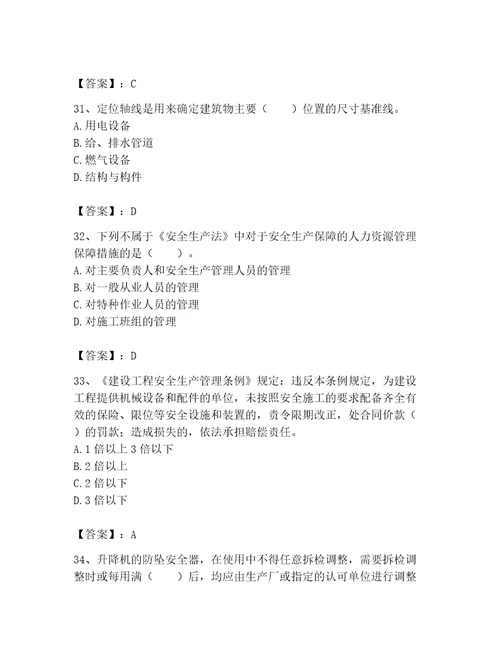 【答案】：C

31、定位轴线是用来确定建筑物主要（　　）位置的尺寸基准线。
A.用电设备
B.给、排水管道
C.燃气设备
D.结构与构件

【答案】：D

32、下列不属于《安全生产法》中对于安全生产保障的人力资源管理保障措施的是（　　）。
A.对主要负责人和安全生产管理人员的管理
B.对一般从业人员的管理
C.对特种作业人员的管理
D.对施工班组的管理

【答案】：D

33、《建设工程安全生产管理条例》规定：违反本条例规定，为建设工程提供机械设备和配件的单位，未按照安全施工的要求配备齐全有效的保险、限位等安全设施和装置的，责令限期改正，处合同价款（　）的罚款；造成损失的，依法承担赔偿责任。
A.1倍以上3倍以下
B.2倍以上
C.2倍以下
D.3倍以下

【答案】：A

34、升降机的防坠安全器，在使用中不得任意拆检调整，需要拆检调整时或每用满（　　）后，均应由生产厂或指定的认可单位进行调整